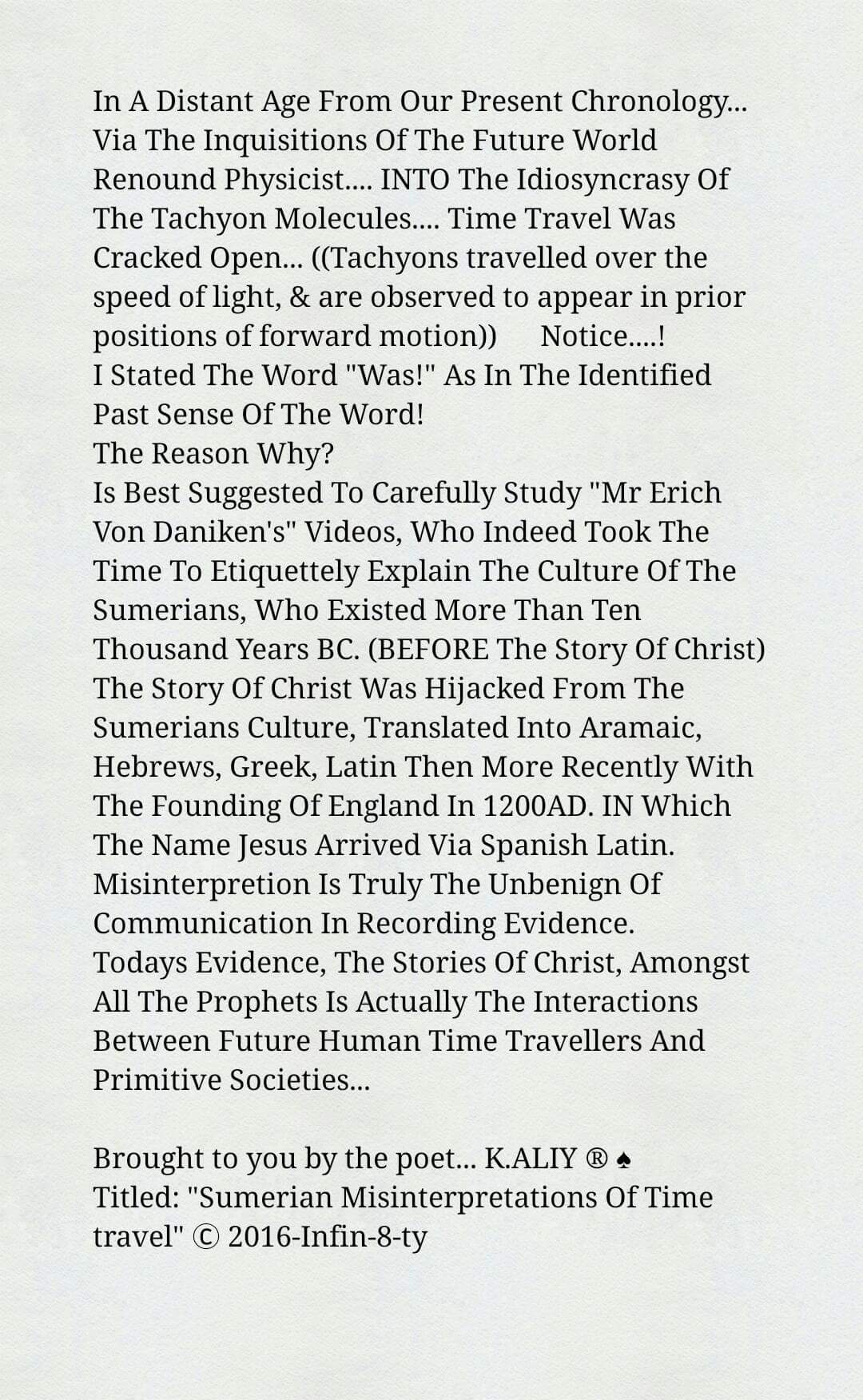 In A Distant Age From Our Present Chronology... Via The Inquisitions Of The Future World Renound Physicist.... INTO The Idiosyncrasy Of The Tachyon Molecules.... Time Travel Was Cracked Open... ((Tachyons travelled over the speed of light, & are observed to appear in prior positions of forward motion)) Notice....!
I Stated The Word "Was!" As In The Identified Past Sense Of The Word!
The Reason Why?
Is Best Suggested To Carefully Study "Mr Erich Von Daniken's" Videos, Who Indeed Took The Time To Etiquettely Explain The Culture Of The Sumerians, Who Existed More Than Ten Thousand Years BC. (BEFORE The Story Of Christ)
The Story Of Christ Was Hijacked From The Sumerians Culture, Translated Into Aramaic, Hebrews, Greek, Latin Then More Recently With The Founding Of England In 1200AD. IN Which The Name Jesus Arrived Via Spanish Latin.
Misinterpretion Is Truly The Unbenign Of Communication In Recording Evidence.
Todays Evidence, The Stories Of Christ, Amongst All The Prophets Is Actually The Interactions Between Future Human Time Travellers And Primitive Societies...

Brought to you by the poet... K.ALIY ® ♠
Titled: "Sumerian Misinterpretations Of Time travel" © 2016-Infin-8-ty